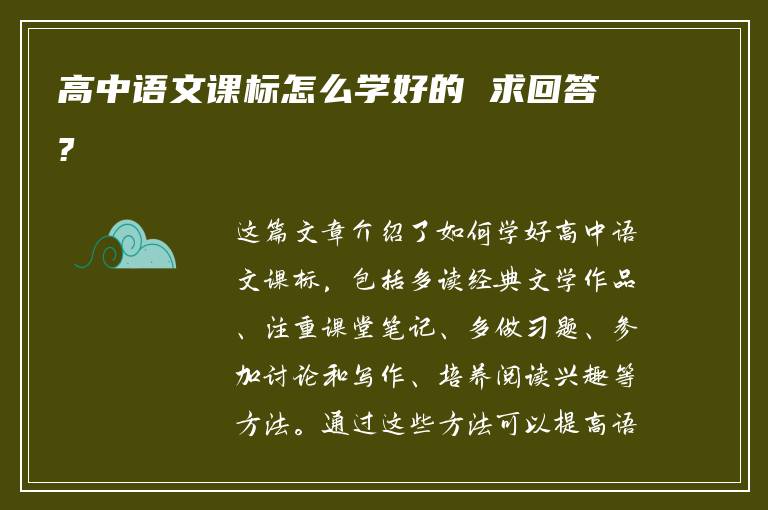 高中语文课标怎么学好的 求回答?

这篇文章介绍了如何学好高中语文课标，包括多读经典文学作品、注重课堂笔记、多做习题、参加讨论和写作、培养阅读兴趣等方法。通过这些方法可以提高语